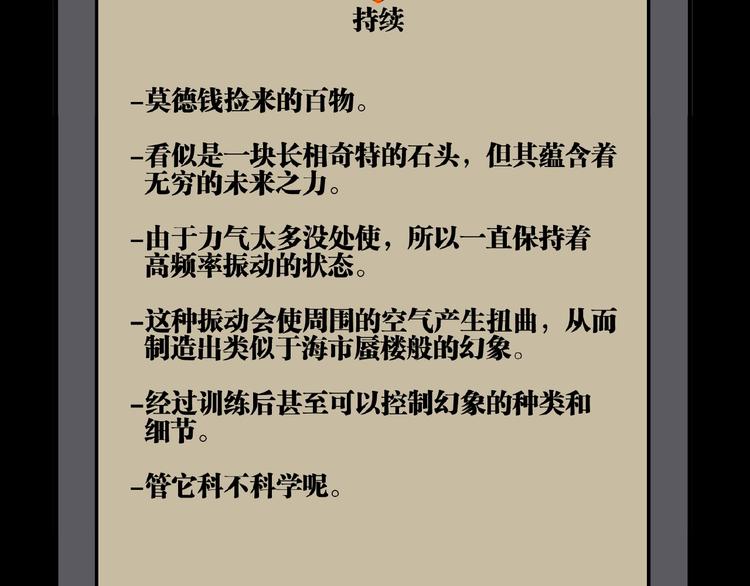 持续

-莫德钱捡来的百物。

-看似是一块长相奇特的石头，但其蕴含着无穷的未来之力。

-由于力气太多没处使，所以一直保持着高频率振动的状态。

-这种振动会使周围的空气产生扭曲，从而制造出类似于海市蜃楼般的幻象。

-经过训练后甚至可以控制幻象的种类和细节。

-管它科不科学呢。